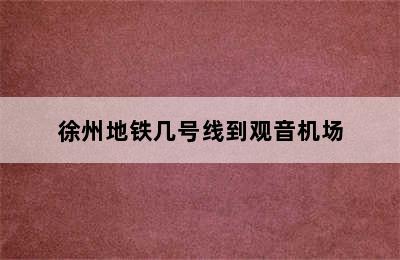 徐州地铁几号线到观音机场